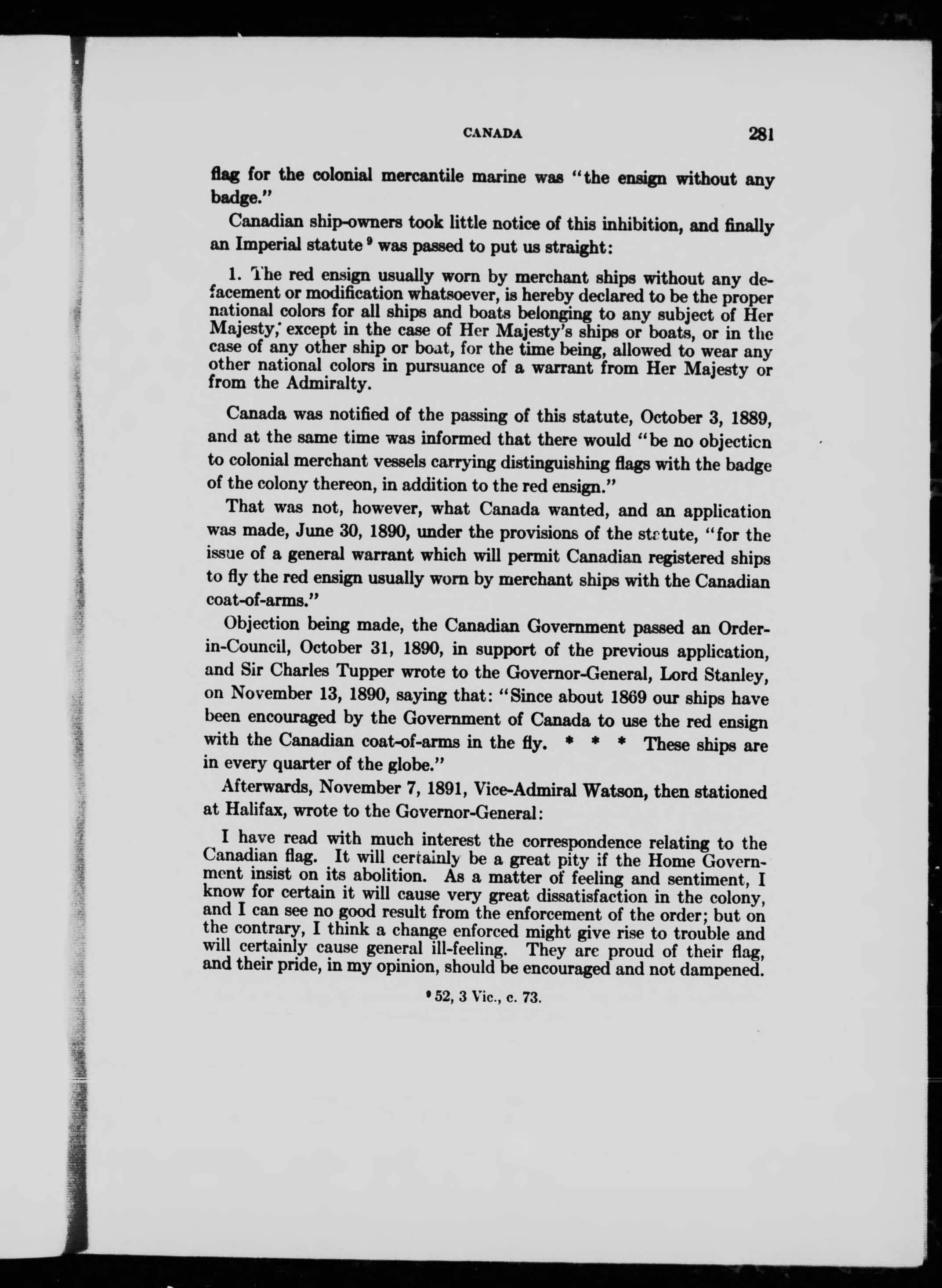 CANADA 281

flag for the colonial mercantile marine was "the ensign without any badge."

Canadian ship-owners took little notice of this inhibition, and finally an Imperial statute $^9$ was passed to put us straight:

1. The red ensign usually worn by merchant ships without any defacement or modification whatsoever, is hereby declared to be the proper national colors for all ships and boats belonging to any subject of Her Majesty, except in the case of Her Majesty's ships or boats, or in the case of any other ship or boat, for the time being, allowed to wear any other national colors in pursuance of a warrant from Her Majesty or from the Admiralty.

Canada was notified of the passing of this statute, October 3, 1889, and at the same time was informed that there would "be no objecticn to colonial merchant vessels carrying distinguishing flags with the badge of the colony thereon, in addition to the red ensign."

That was not, however, what Canada wanted, and an application was made, June 30, 1890, under the provisions of the statute, "for the issue of a general warrant which will permit Canadian registered ships to fly the red ensign usually worn by merchant ships with the Canadian coat-of-arms."

Objection being made, the Canadian Government passed an Order-in-Council, October 31, 1890, in support of the previous application, and Sir Charles Tupper wrote to the Governor-General, Lord Stanley, on November 13, 1890, saying that: "Since about 1869 our ships have been encouraged by the Government of Canada to use the red ensign with the Canadian coat-of-arms in the fly. * * * These ships are in every quarter of the globe."

Afterwards, November 7, 1891, Vice-Admiral Watson, then stationed at Halifax, wrote to the Governor-General:

I have read with much interest the correspondence relating to the Canadian flag. It will certainly be a great pity if the Home Government insist on its abolition. As a matter of feeling and sentiment, I know for certain it will cause very great dissatisfaction in the colony, and I can see no good result from the enforcement of the order; but on the contrary, I think a change enforced might give rise to trouble and will certainly cause general ill-feeling. They are proud of their flag, and their pride, in my opinion, should be encouraged and not dampened.

$^9$ 52, 3 Vic., c. 73.